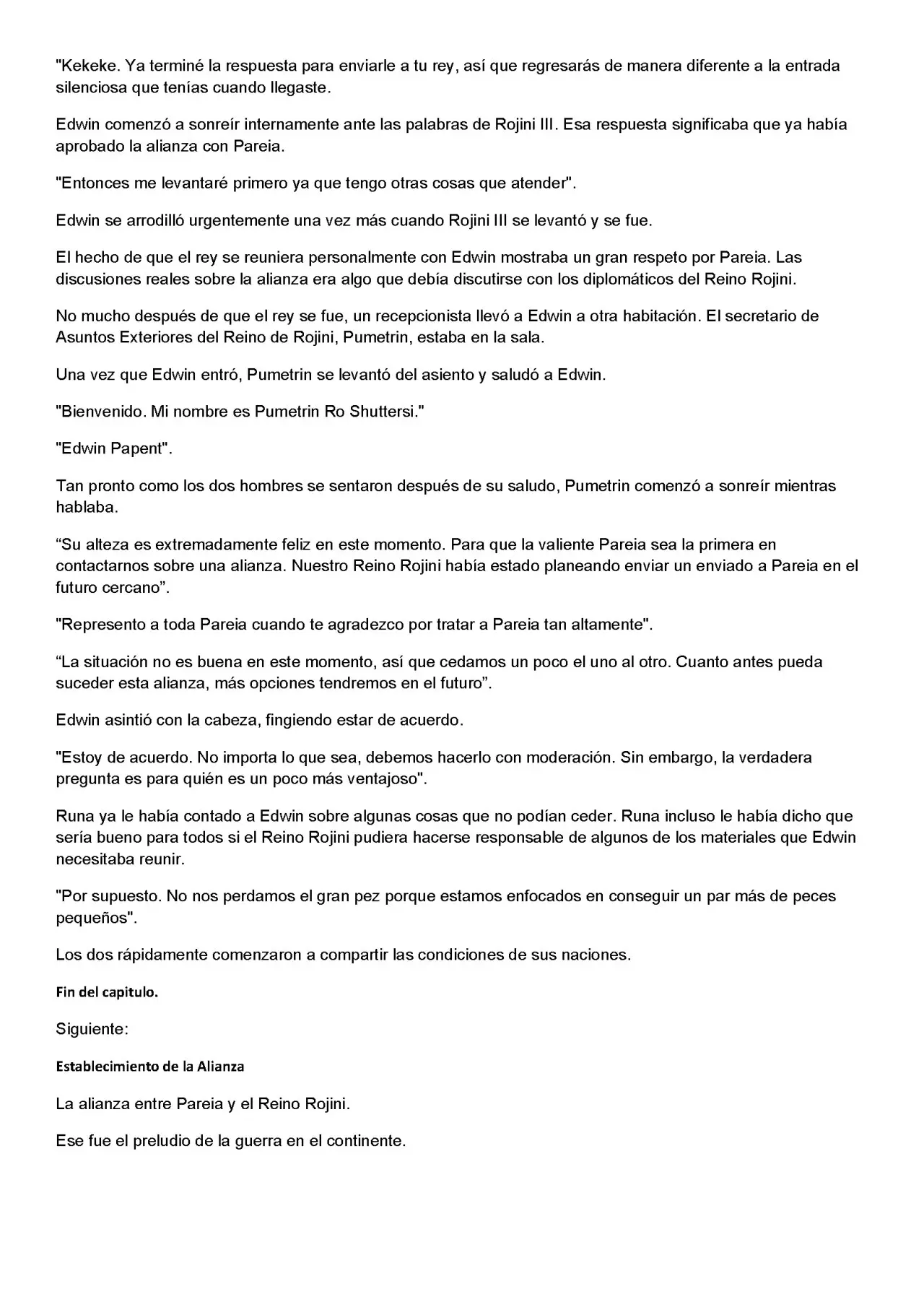 "Kekeke. Ya terminé la respuesta para enviarle a tu rey, así que regresarás de manera diferente a la entrada silenciosa que tenías cuando llegaste.

Edwin comenzó a sonreír internamente ante las palabras de Rojini III. Esa respuesta significaba que ya había aprobado la alianza con Pareia.

"Entonces me levantaré primero ya que tengo otras cosas que atender".

Edwin se arrodilló urgentemente una vez más cuando Rojini III se levantó y se fue.

El hecho de que el rey se reuniera personalmente con Edwin mostraba un gran respeto por Pareia. Las discusiones reales sobre la alianza era algo que debía discutirse con los diplomáticos del Reino Rojini.

No mucho después de que el rey se fue, un recepcionista llevó a Edwin a otra habitación. El secretario de Asuntos Exteriores del Reino de Rojini, Pumetrin, estaba en la sala.

Una vez que Edwin entró, Pumetrin se levantó del asiento y saludó a Edwin.

"Bienvenido. Mi nombre es Pumetrin Ro Shuttersi."

"Edwin Papent".

Tan pronto como los dos hombres se sentaron después de su saludo, Pumetrin comenzó a sonreír mientras hablaba.

"Su alteza es extremadamente feliz en este momento. Para que la valiente Pareia sea la primera en contactarnos sobre una alianza. Nuestro Reino Rojini había estado planeando enviar un enviado a Pareia en el futuro cercano".

"Represento a toda Pareia cuando te agradezco por tratar a Pareia tan altamente".

"La situación no es buena en este momento, así que cedamos un poco el uno al otro. Cuanto antes pueda suceder esta alianza, más opciones tendremos en el futuro".

Edwin asintió con la cabeza, fingiendo estar de acuerdo.

"Estoy de acuerdo. No importa lo que sea, debemos hacerlo con moderación. Sin embargo, la verdadera pregunta es para quién es un poco más ventajoso".

Runa ya le había contado a Edwin sobre algunas cosas que no podían ceder. Runa incluso le había dicho que sería bueno para todos si el Reino Rojini pudiera hacerse responsable de algunos de los materiales que Edwin necesitaba reunir.

"Por supuesto. No nos perdamos el gran pez porque estamos enfocados en conseguir un par más de peces pequeños".

Los dos rápidamente comenzaron a compartir las condiciones de sus naciones.

Fin del capitulo.

Siguiente:

Establecimiento de la Alianza

La alianza entre Pareia y el Reino Rojini.

Ese fue el preludio de la guerra en el continente.